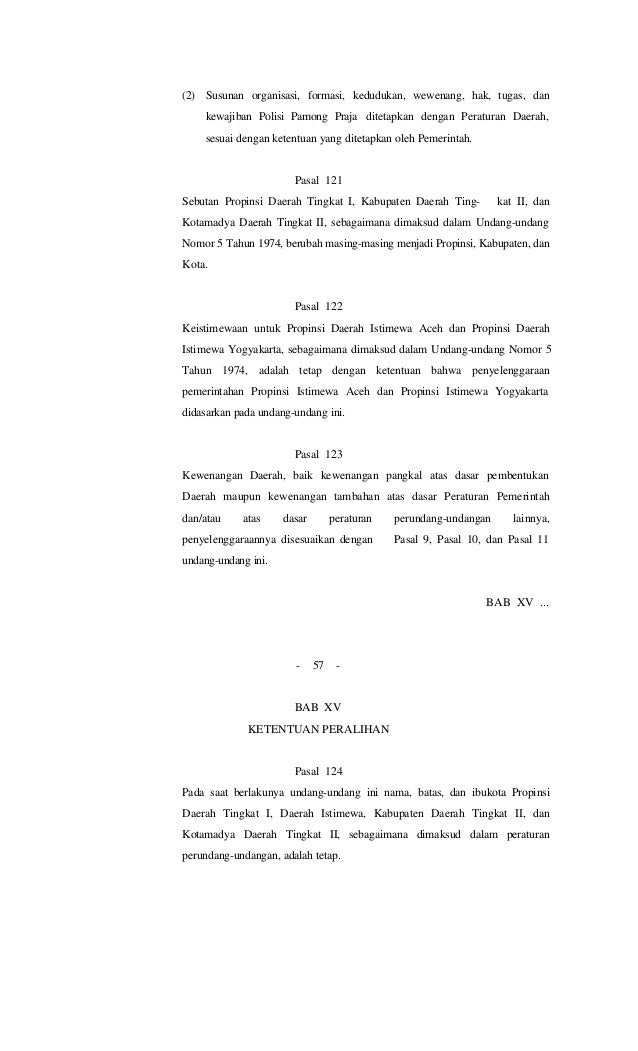 (2) Susunan organisasi, formasi, kedudukan, wewenang, hak, tugas, dan kewajiban Polisi Pamong Praja ditetapkan dengan Peraturan Daerah, sesuai dengan ketentuan yang ditetapkan oleh Pemerintah.

Pasal 121

Sebutan Propinsi Daerah Tingkat I, Kabupaten Daerah Ting- kat II, dan Kotamadya Daerah Tingkat II, sebagaimana dimaksud dalam Undang-undang Nomor 5 Tahun 1974, berubah masing-masing menjadi Propinsi, Kabupaten, dan Kota.

Pasal 122

Keistimewaan untuk Propinsi Daerah Istimewa Aceh dan Propinsi Daerah Istimewa Yogyakarta, sebagaimana dimaksud dalam Undang-undang Nomor 5 Tahun 1974, adalah tetap dengan ketentuan bahwa penyelenggaraan pemerintahan Propinsi Istimewa Aceh dan Propinsi Istimewa Yogyakarta didasarkan pada undang-undang ini.

Pasal 123

Kewenangan Daerah, baik kewenangan pangkal atas dasar pembentukan Daerah maupun kewenangan tambahan atas dasar Peraturan Pemerintah dan/atau atas dasar peraturan perundang-undangan lainnya, penyelenggaraannya disesuaikan dengan Pasal 9, Pasal 10, dan Pasal 11 undang-undang ini.

BAB XV ...

- 57 -

BAB XV

KETENTUAN PERALIHAN

Pasal 124

Pada saat berlakunya undang-undang ini nama, batas, dan ibukota Propinsi Daerah Tingkat I, Daerah Istimewa, Kabupaten Daerah Tingkat II, dan Kotamadya Daerah Tingkat II, sebagaimana dimaksud dalam peraturan perundang-undangan, adalah tetap.